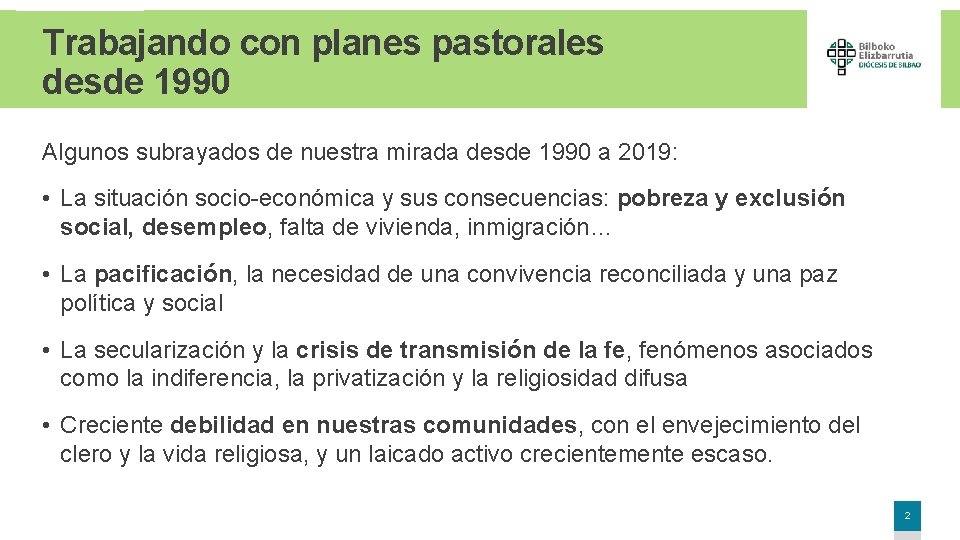 Trabajando con planes pastorales desde 1990

Bilboko Elizbarrutia
DIÓCESIS DE BILBAO

Algunos subrayados de nuestra mirada desde 1990 a 2019:

• La situación socio-económica y sus consecuencias: pobreza y exclusión social, desempleo, falta de vivienda, inmigración…

• La pacificación, la necesidad de una convivencia reconciliada y una paz política y social

• La secularización y la crisis de transmisión de la fe, fenómenos asociados como la indiferencia, la privatización y la religiosidad difusa

• Creciente debilidad en nuestras comunidades, con el envejecimiento del clero y la vida religiosa, y un laicado activo crecientemente escaso.

2